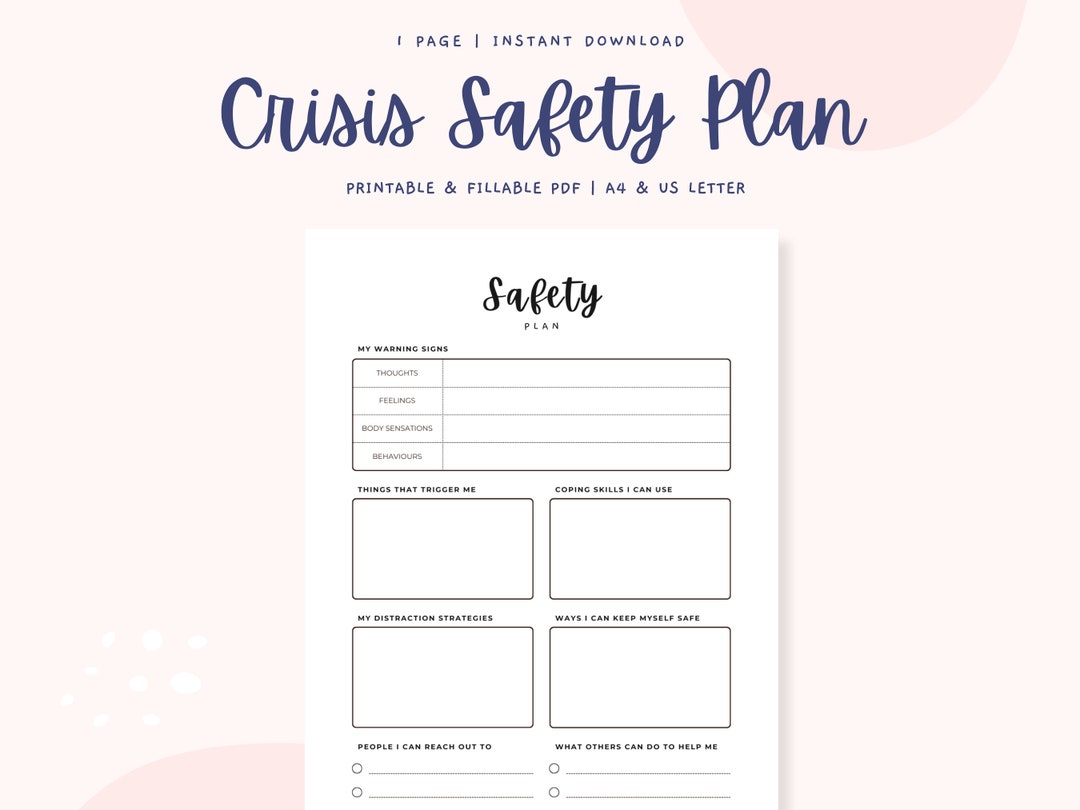 1 PAGE | INSTANT DOWNLOAD

Crisis Safety Plan

PRINTABLE & FILLABLE PDF | A4 & US LETTER

Safety
PLAN

MY WARNING SIGNS

| THOUGHTS | |
|---|---|
| FEELINGS | |
| BODY SENSATIONS | |
| BEHAVIOURS | |

THINGS THAT TRIGGER ME

COPING SKILLS I CAN USE

MY DISTRACTION STRATEGIES

WAYS I CAN KEEP MYSELF SAFE

PEOPLE I CAN REACH OUT TO

WHAT OTHERS CAN DO TO HELP ME